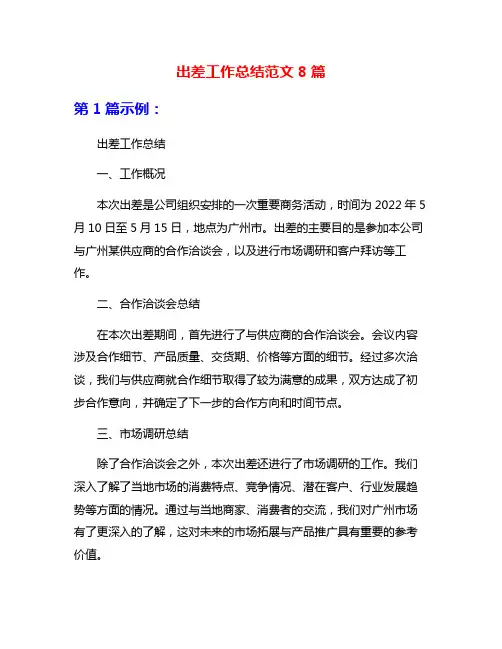 出差工作总结范文 8 篇

第 1 篇示例：

出差工作总结

一、工作概况

本次出差是公司组织安排的一次重要商务活动，时间为 2022 年 5 月 10 日至 5 月 15 日，地点为广州市。出差的主要目的是参加本公司与广州某供应商的合作洽谈会，以及进行市场调研和客户拜访等工作。

二、合作洽谈会总结

在本次出差期间，首先进行了与供应商的合作洽谈会。会议内容涉及合作细节、产品质量、交货期、价格等方面的细节。经过多次洽谈，我们与供应商就合作细节取得了较为满意的成果，双方达成了初步合作意向，并确定了下一步的合作方向和时间节点。

三、市场调研总结

除了合作洽谈会之外，本次出差还进行了市场调研的工作。我们深入了解了当地市场的消费特点、竞争情况、潜在客户、行业发展趋势等方面的情况。通过与当地商家、消费者的交流，我们对广州市场有了更深入的了解，这对未来的市场拓展与产品推广具有重要的参考价值。